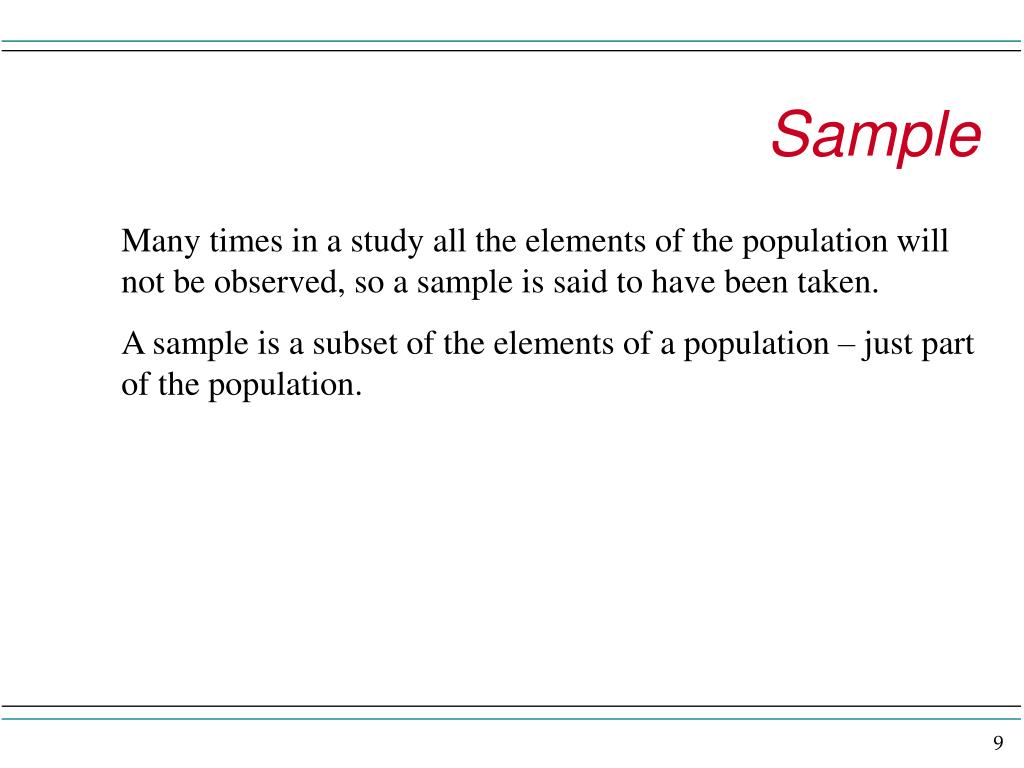 Sample

Many times in a study all the elements of the population will not be observed, so a sample is said to have been taken.

A sample is a subset of the elements of a population – just part of the population.

9